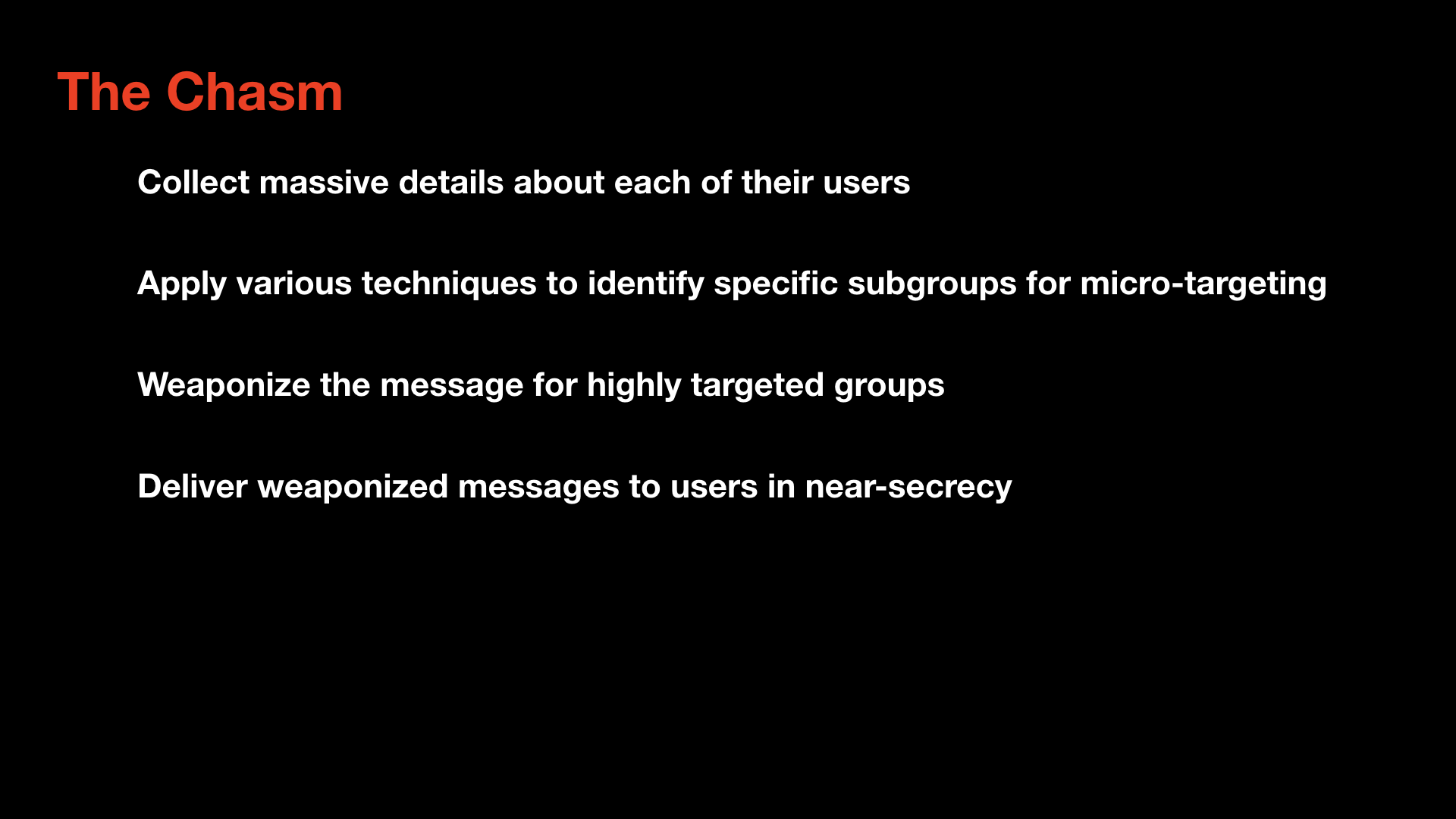 The Chasm

Collect massive details about each of their users

Apply various techniques to identify specific subgroups for micro-targeting

Weaponize the message for highly targeted groups

Deliver weaponized messages to users in near-secrecy